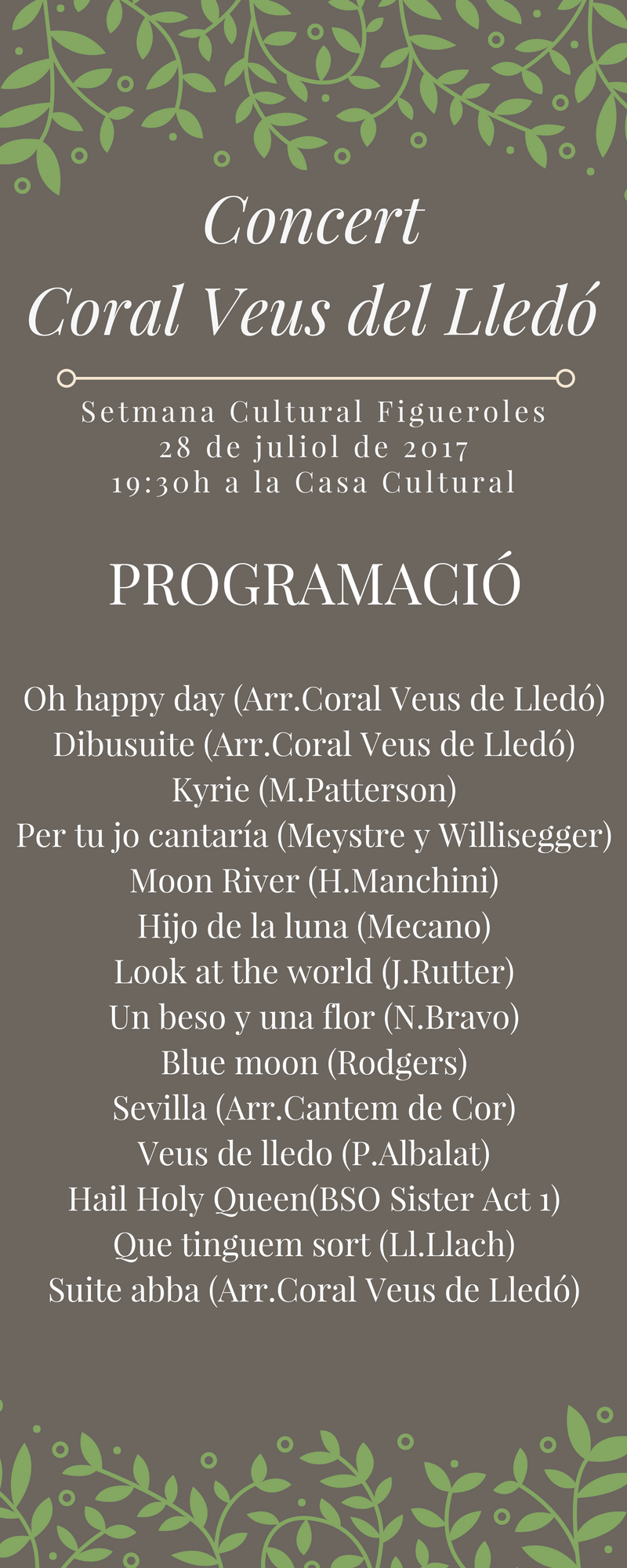 Concert
Coral Veus del Lledó

Setmana Cultural Figueroles
28 de juliol de 2017
19:30h a la Casa Cultural

PROGRAMACIÓ

Oh happy day (Arr.Coral Veus de Lledó)
Dibusuite (Arr.Coral Veus de Lledó)
Kyrie (M.Patterson)
Per tu jo cantaría (Meystre y Willisegger)
Moon River (H.Manchini)
Hijo de la luna (Mecano)
Look at the world (J.Rutter)
Un beso y una flor (N.Bravo)
Blue moon (Rodgers)
Sevilla (Arr.Cantem de Cor)
Veus de lledo (P.Albalat)
Hail Holy Queen(BSO Sister Act 1)
Que tinguem sort (Ll.Llach)
Suite abba (Arr.Coral Veus de Lledó)